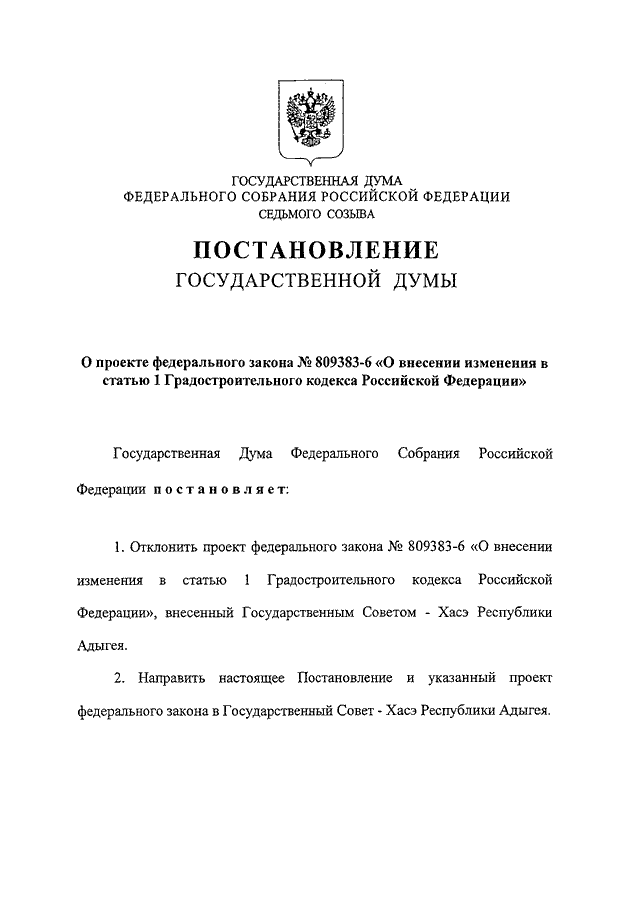 ГОСУДАРСТВЕННАЯ ДУМА
ФЕДЕРАЛЬНОГО СОБРАНИЯ РОССИЙСКОЙ ФЕДЕРАЦИИ
СЕДЬМОГО СОЗЫВА

ПОСТАНОВЛЕНИЕ
ГОСУДАРСТВЕННОЙ ДУМЫ

О проекте федерального закона № 809383-6 «О внесении изменения в статью 1 Градостроительного кодекса Российской Федерации»

Государственная Дума Федерального Собрания Российской Федерации постановляет:

1. Отклонить проект федерального закона № 809383-6 «О внесении изменения в статью 1 Градостроительного кодекса Российской Федерации», внесенный Государственным Советом - Хасэ Республики Адыгея.

2. Направить настоящее Постановление и указанный проект федерального закона в Государственный Совет - Хасэ Республики Адыгея.